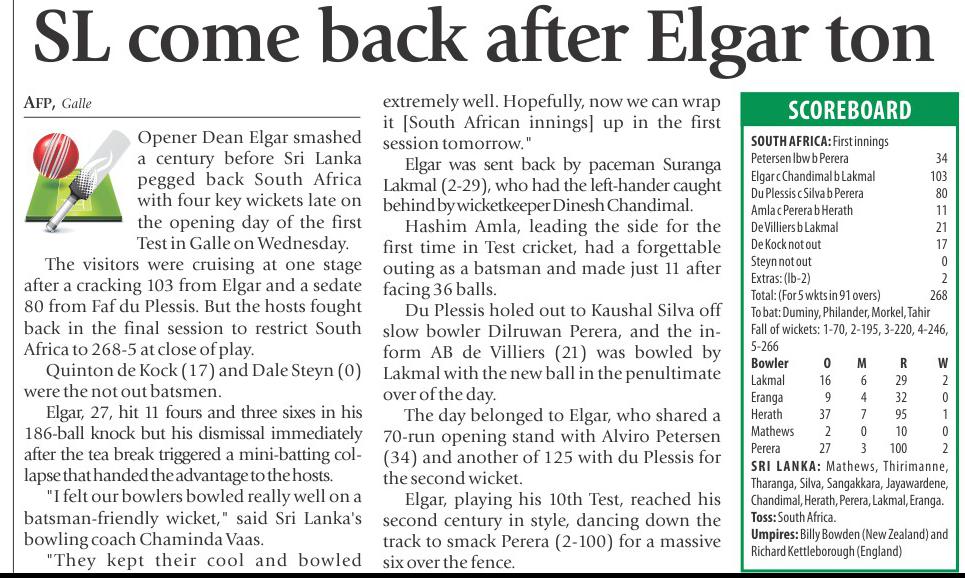 SL come back after Elgar ton

AFP, Galle

Opener Dean Elgar smashed a century before Sri Lanka pegged back South Africa with four key wickets late on the opening day of the first Test in Galle on Wednesday.

The visitors were cruising at one stage after a cracking 103 from Elgar and a sedate 80 from Faf du Plessis. But the hosts fought back in the final session to restrict South Africa to 268-5 at close of play.

Quinton de Kock (17) and Dale Steyn (0) were the not out batsmen.

Elgar, 27, hit 11 fours and three sixes in his 186-ball knock but his dismissal immediately after the tea break triggered a mini-batting collapse that handed the advantage to the hosts.

"I felt our bowlers bowled really well on a batsman-friendly wicket," said Sri Lanka's bowling coach Chaminda Vaas.

"They kept their cool and bowled extremely well. Hopefully, now we can wrap it [South African innings] up in the first session tomorrow."

Elgar was sent back by paceman Suranga Lakmal (2-29), who had the left-hander caught behind by wicketkeeper Dinesh Chandimal.

Hashim Amla, leading the side for the first time in Test cricket, had a forgettable outing as a batsman and made just 11 after facing 36 balls.

Du Plessis holed out to Kaushal Silva off slow bowler Dilruwan Perera, and the in-form AB de Villiers (21) was bowled by Lakmal with the new ball in the penultimate over of the day.

The day belonged to Elgar, who shared a 70-run opening stand with Alviro Petersen (34) and another of 125 with du Plessis for the second wicket.

Elgar, playing his 10th Test, reached his second century in style, dancing down the track to smack Perera (2-100) for a massive six over the fence.

SCOREBOARD

SOUTH AFRICA: First innings

| | |
|---|---|
| Petersen lbw b Perera | 34 |
| Elgar c Chandimal b Lakmal | 103 |
| Du Plessis c Silva b Perera | 80 |
| Amla c Perera b Herath | 11 |
| De Villiers b Lakmal | 21 |
| De Kock not out | 17 |
| Steyn not out | 0 |
| Extras: (lb-2) | 2 |
| Total: (For 5 wkts in 91 overs) | 268 |

To bat: Duminy, Philander, Morkel, Tahir

Fall of wickets: 1-70, 2-195, 3-220, 4-246, 5-266

| Bowler | O | M | R | W |
|---|---|---|---|---|
| Lakmal | 16 | 6 | 29 | 2 |
| Eranga | 9 | 4 | 32 | 0 |
| Herath | 37 | 7 | 95 | 1 |
| Mathews | 2 | 0 | 10 | 0 |
| Perera | 27 | 3 | 100 | 2 |

SRI LANKA: Mathews, Thirimanne, Tharanga, Silva, Sangakkara, Jayawardene, Chandimal, Herath, Perera, Lakmal, Eranga.

Toss: South Africa.

Umpires: Billy Bowden (New Zealand) and Richard Kettleborough (England)